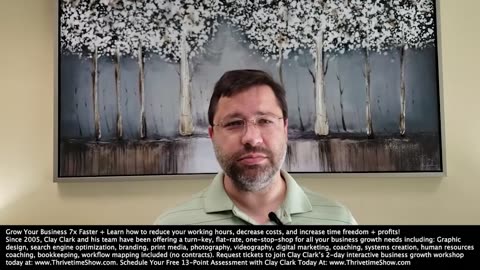 Grow Your Business 7x Faster + Learn how to reduce your working hours, decrease costs, and increase time freedom + profits! Since 2005, Clay Clark and his team have been offering a turn-key, flat-rate, one-stop-shop for all your business growth needs including: Graphic design, search engine optimization, branding, print media, photography, videography, digital marketing, coaching, systems creation, human resources coaching, bookkeeping, workflow mapping included (no contracts). Request tickets to join Clay Clark's 2-day interactive business growth workshop today at: www.ThrivetimeShow.com. Schedule Your Free 13-Point Assessment with Clay Clark Today At: www.ThrivetimeShow.com